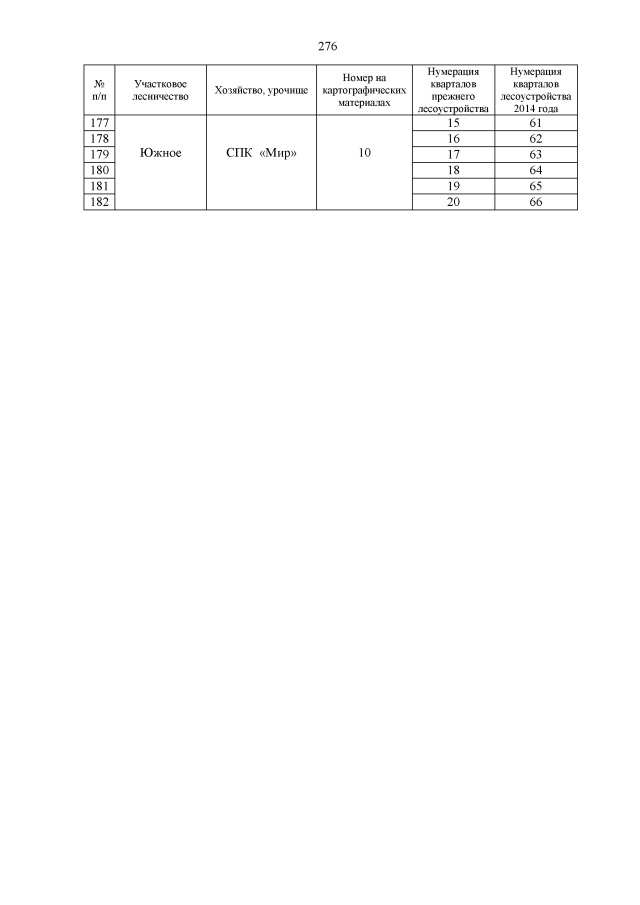 276

| № п/п | Участковое лесничество | Хозяйство, урочище | Номер на картографических материалах | Нумерация кварталов прежнего лесоустройства | Нумерация кварталов лесоустройства 2014 года |
|---|---|---|---|---|---|
| 177 | Южное | СПК «Мир» | 10 | 15 | 61 |
| 178 | | | | 16 | 62 |
| 179 | | | | 17 | 63 |
| 180 | | | | 18 | 64 |
| 181 | | | | 19 | 65 |
| 182 | | | | 20 | 66 |